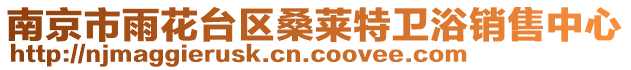 南京市雨花台区桑莱特卫浴销售中心
http://njmaggierusk.cn.coovee.com